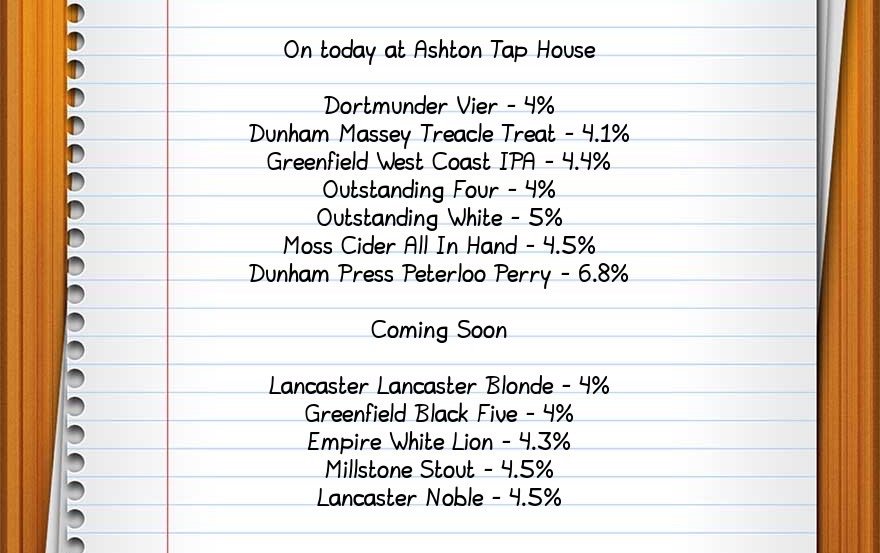 On today at Ashton Tap House

Dortmunder Vier - 4%
Dunham Massey Treacle Treat - 4.1%
Greenfield West Coast IPA - 4.4%
Outstanding Four - 4%
Outstanding White - 5%
Moss Cider All In Hand - 4.5%
Dunham Press Peterloo Perry - 6.8%

Coming Soon

Lancaster Lancaster Blonde - 4%
Greenfield Black Five - 4%
Empire White Lion - 4.3%
Millstone Stout - 4.5%
Lancaster Noble - 4.5%